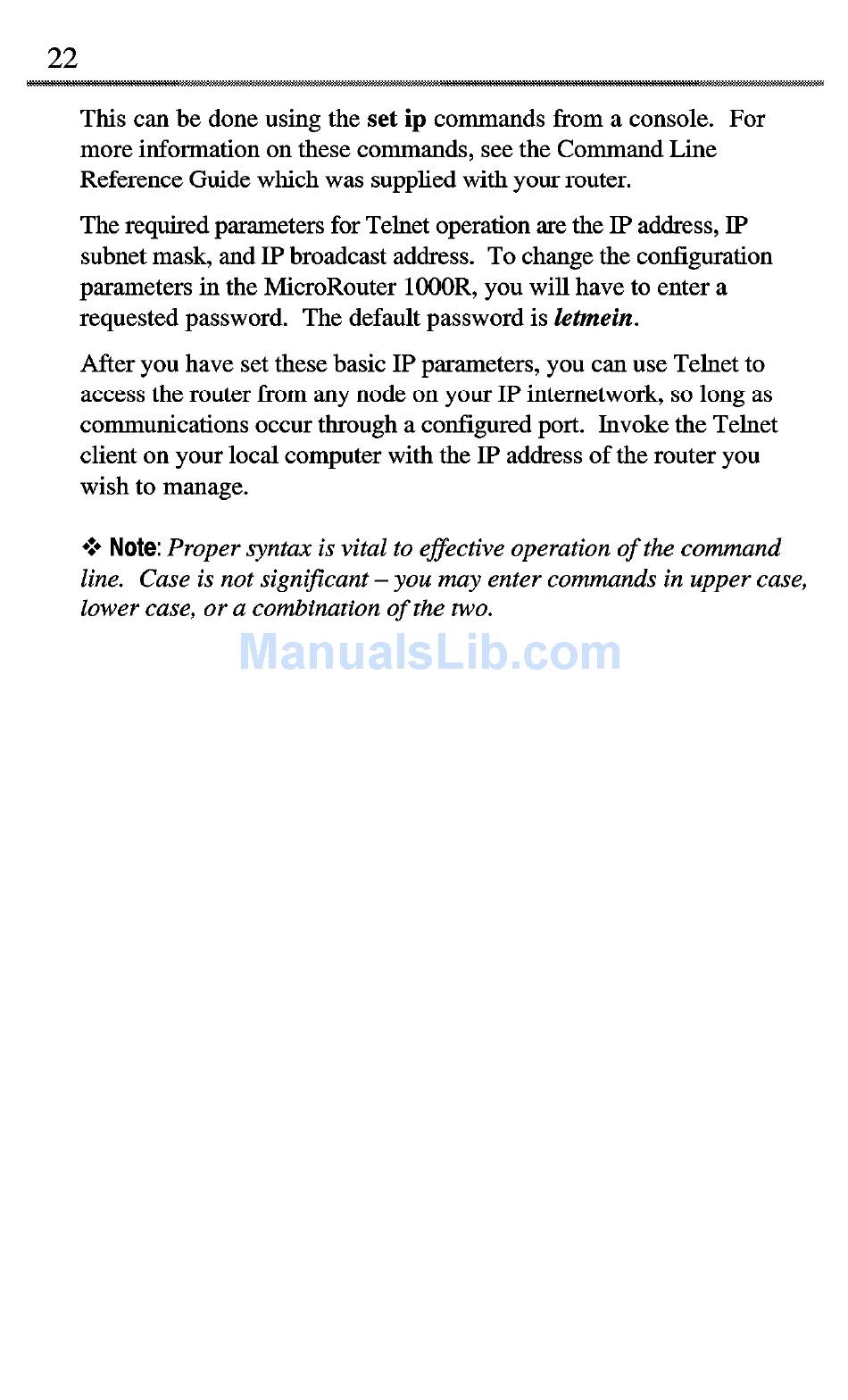 22

This can be done using the set ip commands from a console. For more information on these commands, see the Command Line Reference Guide which was supplied with your router.

The required parameters for Telnet operation are the IP address, IP subnet mask, and IP broadcast address. To change the configuration parameters in the MicroRouter 1000R, you will have to enter a requested password. The default password is letmein.

After you have set these basic IP parameters, you can use Telnet to access the router from any node on your IP internetwork, so long as communications occur through a configured port. Invoke the Telnet client on your local computer with the IP address of the router you wish to manage.

❖ Note: Proper syntax is vital to effective operation of the command line. Case is not significant – you may enter commands in upper case, lower case, or a combination of the two.

ManualsLib.com